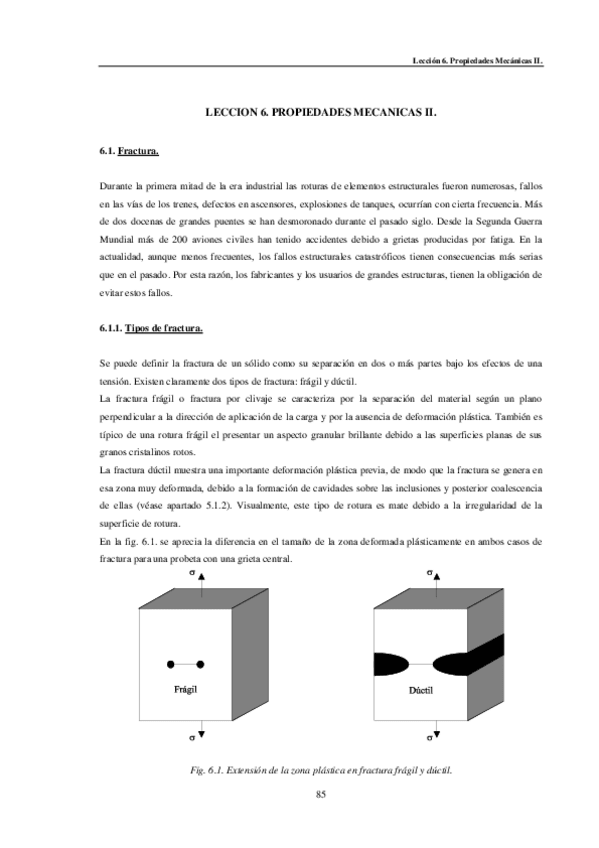 Lección 6. Propiedades Mecánicas II.

LECCION 6. PROPIEDADES MECANICAS II.

6.1. Fractura.

Durante la primera mitad de la era industrial las roturas de elementos estructurales fueron numerosas, fallos en las vías de los trenes, defectos en ascensores, explosiones de tanques, ocurrían con cierta frecuencia. Más de dos docenas de grandes puentes se han desmoronado durante el pasado siglo. Desde la Segunda Guerra Mundial más de 200 aviones civiles han tenido accidentes debido a grietas producidas por fatiga. En la actualidad, aunque menos frecuentes, los fallos estructurales catastróficos tienen consecuencias más serias que en el pasado. Por esta razón, los fabricantes y los usuarios de grandes estructuras, tienen la obligación de evitar estos fallos.

6.1.1. Tipos de fractura.

Se puede definir la fractura de un sólido como su separación en dos o más partes bajo los efectos de una tensión. Existen claramente dos tipos de fractura: frágil y dúctil.
La fractura frágil o fractura por clivaje se caracteriza por la separación del material según un plano perpendicular a la dirección de aplicación de la carga y por la ausencia de deformación plástica. También es típico de una rotura frágil el presentar un aspecto granular brillante debido a las superficies planas de sus granos cristalinos rotos.
La fractura dúctil muestra una importante deformación plástica previa, de modo que la fractura se genera en esa zona muy deformada, debido a la formación de cavidades sobre las inclusiones y posterior coalescencia de ellas (véase apartado 5.1.2). Visualmente, este tipo de rotura es mate debido a la irregularidad de la superficie de rotura.
En la fig. 6.1. se aprecia la diferencia en el tamaño de la zona deformada plásticamente en ambos casos de fractura para una probeta con una grieta central.

$\sigma$
Frágil
$\sigma$

$\sigma$
Dúctil
$\sigma$

Fig. 6.1. Extensión de la zona plástica en fractura frágil y dúctil.

85